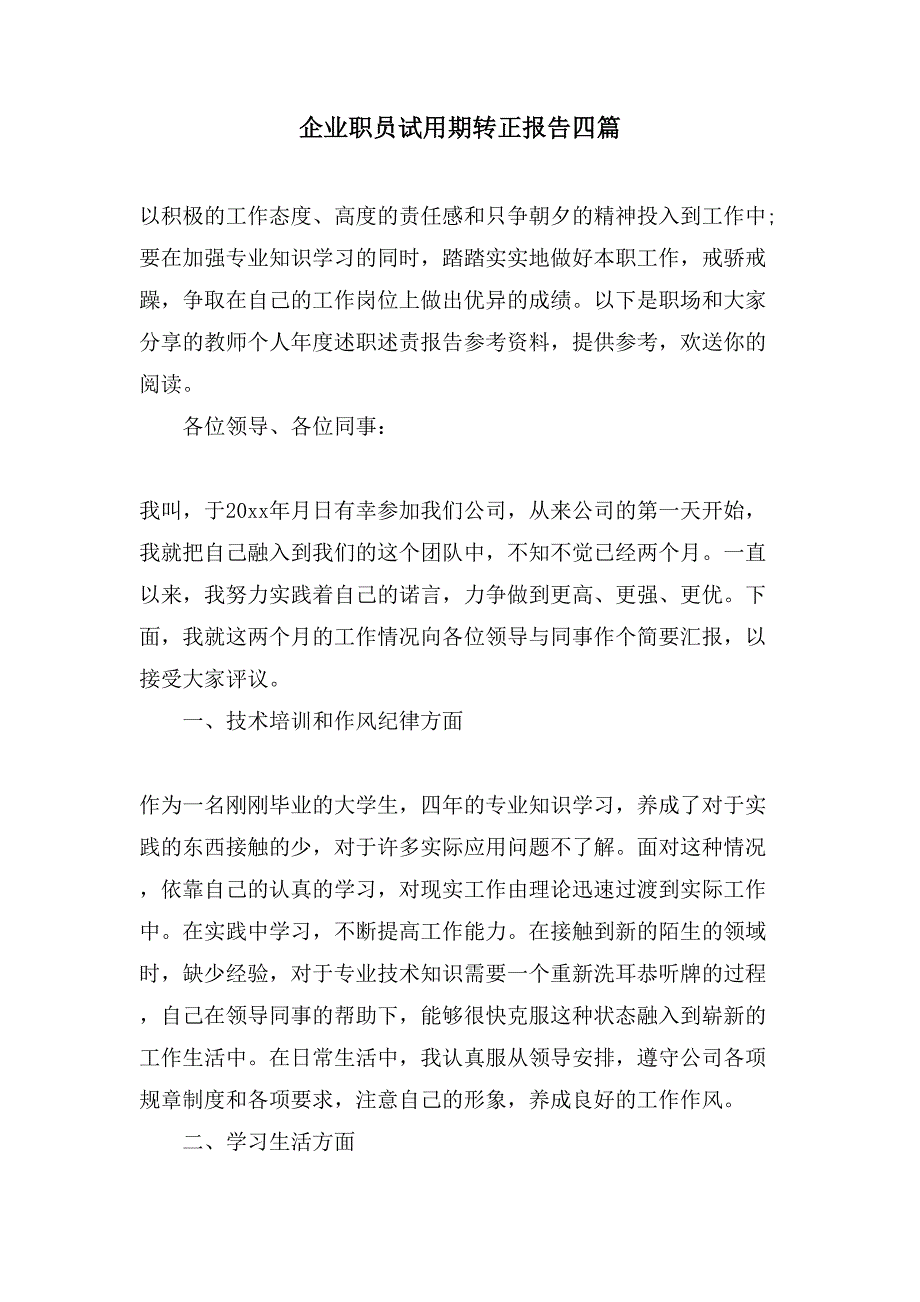 企业职员试用期转正报告四篇

以积极的工作态度、高度的责任感和只争朝夕的精神投入到工作中;要在加强专业知识学习的同时，踏踏实实地做好本职工作，戒骄戒躁，争取在自己的工作岗位上做出优异的成绩。以下是职场和大家分享的教师个人年度述职述责报告参考资料，提供参考，欢送你的阅读。

各位领导、各位同事：

我叫，于20xx年月日有幸参加我们公司，从来公司的第一天开始，我就把自己融入到我们的这个团队中，不知不觉已经两个月。一直以来，我努力实践着自己的诺言，力争做到更高、更强、更优。下面，我就这两个月的工作情况向各位领导与同事作个简要汇报，以接受大家评议。

一、技术培训和作风纪律方面

作为一名刚刚毕业的大学生，四年的专业知识学习，养成了对于实践的东西接触的少，对于许多实际应用问题不了解。面对这种情况，依靠自己的认真的学习，对现实工作由理论迅速过渡到实际工作中。在实践中学习，不断提高工作能力。在接触到新的陌生的领域时，缺少经验，对于专业技术知识需要一个重新洗耳恭听牌的过程，自己在领导同事的帮助下，能够很快克服这种状态融入到崭新的工作生活中。在日常生活中，我认真服从领导安排，遵守公司各项规章制度和各项要求，注意自己的形象，养成良好的工作作风。

二、学习生活方面